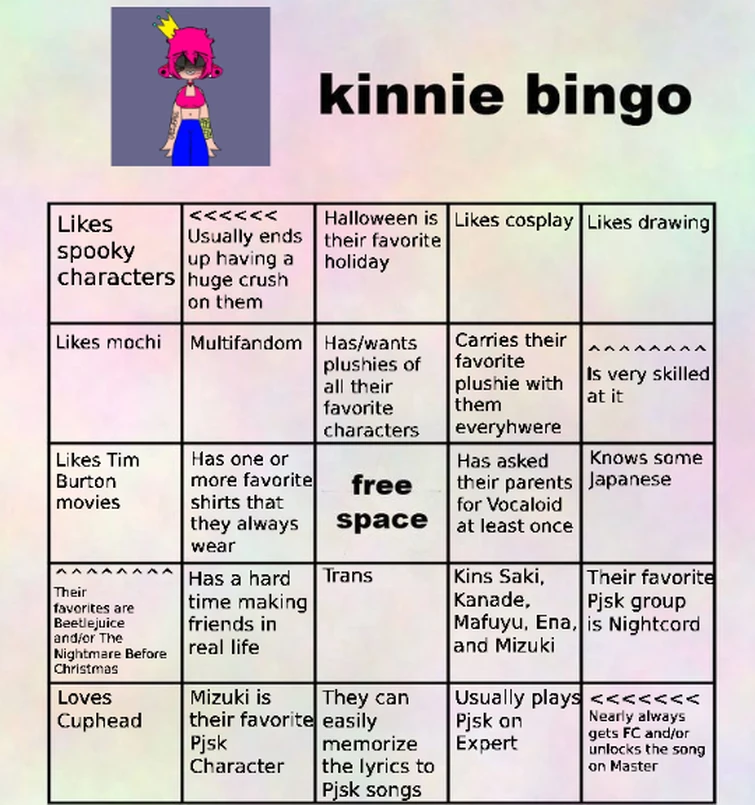 kinnie bingo

| Likes spooky characters | <<<<<< Usually ends up having a huge crush on them | Halloween is their favorite holiday | Likes cosplay | Likes drawing |
|---|---|---|---|---|
| Likes mochi | Multifandom | Has/wants plushies of all their favorite characters | Carries their favorite plushie with them everyhwere | ^^^^^^^^ Is very skilled at it |
| Likes Tim Burton movies | Has one or more favorite shirts that they always wear | free space | Has asked their parents for Vocaloid at least once | Knows some Japanese |
| ^^^^^^^^ Their favorites are Beetlejuice and/or The Nightmare Before Christmas | Has a hard time making friends in real life | Trans | Kins Saki, Kanade, Mafuyu, Ena, and Mizuki | Their favorite Pjsk group is Nightcord |
| Loves Cuphead | Mizuki is their favorite Pjsk Character | They can easily memorize the lyrics to Pjsk songs | Usually plays Pjsk on Expert | <<<<<<< Nearly always gets FC and/or unlocks the song on Master |